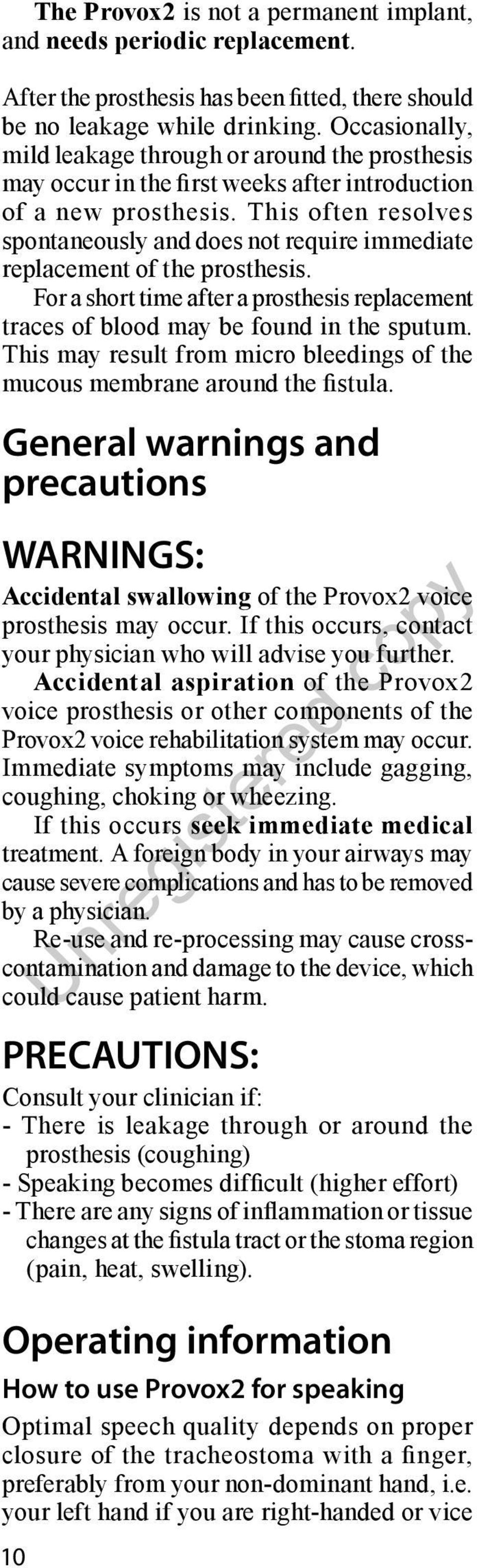 The Provox2 is not a permanent implant, and needs periodic replacement.

After the prosthesis has been fitted, there should be no leakage while drinking. Occasionally, mild leakage through or around the prosthesis may occur in the first weeks after introduction of a new prosthesis. This often resolves spontaneously and does not require immediate replacement of the prosthesis.

For a short time after a prosthesis replacement traces of blood may be found in the sputum. This may result from micro bleedings of the mucous membrane around the fistula.

General warnings and precautions

WARNINGS:

Accidental swallowing of the Provox2 voice prosthesis may occur. If this occurs, contact your physician who will advise you further.

Accidental aspiration of the Provox2 voice prosthesis or other components of the Provox2 voice rehabilitation system may occur. Immediate symptoms may include gagging, coughing, choking or wheezing.

If this occurs seek immediate medical treatment. A foreign body in your airways may cause severe complications and has to be removed by a physician.

Re-use and re-processing may cause cross-contamination and damage to the device, which could cause patient harm.

Unregistered copy

PRECAUTIONS:

Consult your clinician if:
- There is leakage through or around the prosthesis (coughing)
- Speaking becomes difficult (higher effort)
- There are any signs of inflammation or tissue changes at the fistula tract or the stoma region (pain, heat, swelling).

Operating information

How to use Provox2 for speaking

Optimal speech quality depends on proper closure of the tracheostoma with a finger, preferably from your non-dominant hand, i.e. your left hand if you are right-handed or vice

10